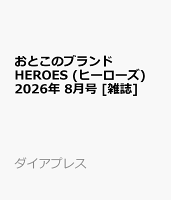 おとこのブランド HEROES (ヒーローズ) 2026年 8月号 [雑誌]

ダイアプレス